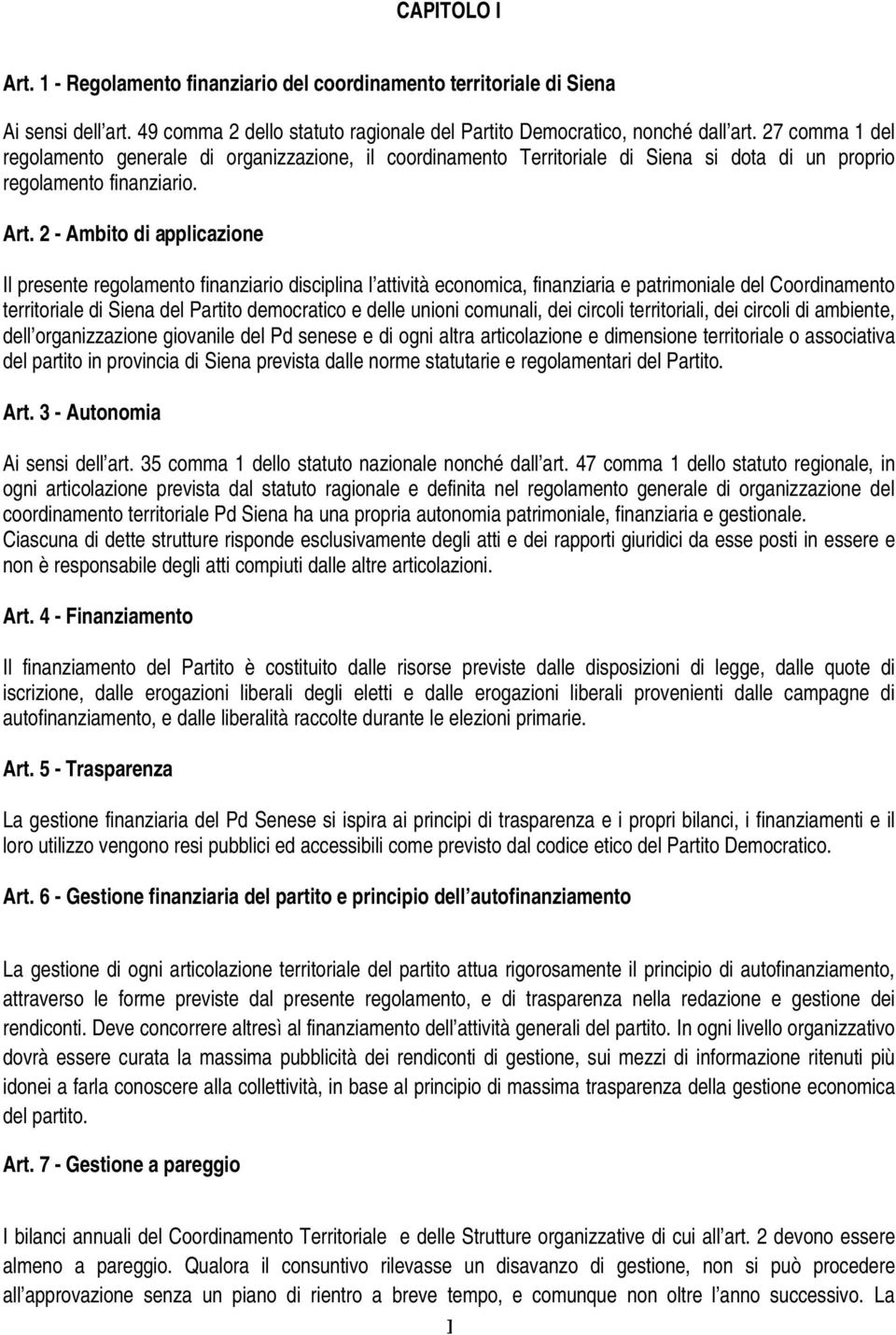 CAPITOLO I

Art. 1 - Regolamento finanziario del coordinamento territoriale di Siena

Ai sensi dell art. 49 comma 2 dello statuto ragionale del Partito Democratico, nonché dall art. 27 comma 1 del regolamento generale di organizzazione, il coordinamento Territoriale di Siena si dota di un proprio regolamento finanziario.

Art. 2 - Ambito di applicazione

Il presente regolamento finanziario disciplina l attività economica, finanziaria e patrimoniale del Coordinamento territoriale di Siena del Partito democratico e delle unioni comunali, dei circoli territoriali, dei circoli di ambiente, dell organizzazione giovanile del Pd senese e di ogni altra articolazione e dimensione territoriale o associativa del partito in provincia di Siena prevista dalle norme statutarie e regolamentari del Partito.

Art. 3 - Autonomia

Ai sensi dell art. 35 comma 1 dello statuto nazionale nonché dall art. 47 comma 1 dello statuto regionale, in ogni articolazione prevista dal statuto ragionale e definita nel regolamento generale di organizzazione del coordinamento territoriale Pd Siena ha una propria autonomia patrimoniale, finanziaria e gestionale. Ciascuna di dette strutture risponde esclusivamente degli atti e dei rapporti giuridici da esse posti in essere e non è responsabile degli atti compiuti dalle altre articolazioni.

Art. 4 - Finanziamento

Il finanziamento del Partito è costituito dalle risorse previste dalle disposizioni di legge, dalle quote di iscrizione, dalle erogazioni liberali degli eletti e dalle erogazioni liberali provenienti dalle campagne di autofinanziamento, e dalle liberalità raccolte durante le elezioni primarie.

Art. 5 - Trasparenza

La gestione finanziaria del Pd Senese si ispira ai principi di trasparenza e i propri bilanci, i finanziamenti e il loro utilizzo vengono resi pubblici ed accessibili come previsto dal codice etico del Partito Democratico.

Art. 6 - Gestione finanziaria del partito e principio dell autofinanziamento

La gestione di ogni articolazione territoriale del partito attua rigorosamente il principio di autofinanziamento, attraverso le forme previste dal presente regolamento, e di trasparenza nella redazione e gestione dei rendiconti. Deve concorrere altresì al finanziamento dell attività generali del partito. In ogni livello organizzativo dovrà essere curata la massima pubblicità dei rendiconti di gestione, sui mezzi di informazione ritenuti più idonei a farla conoscere alla collettività, in base al principio di massima trasparenza della gestione economica del partito.

Art. 7 - Gestione a pareggio

I bilanci annuali del Coordinamento Territoriale e delle Strutture organizzative di cui all art. 2 devono essere almeno a pareggio. Qualora il consuntivo rilevasse un disavanzo di gestione, non si può procedere all approvazione senza un piano di rientro a breve tempo, e comunque non oltre l anno successivo. La

1